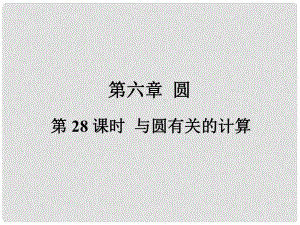 第六章 圆

第 28 课时 与圆有关的计算